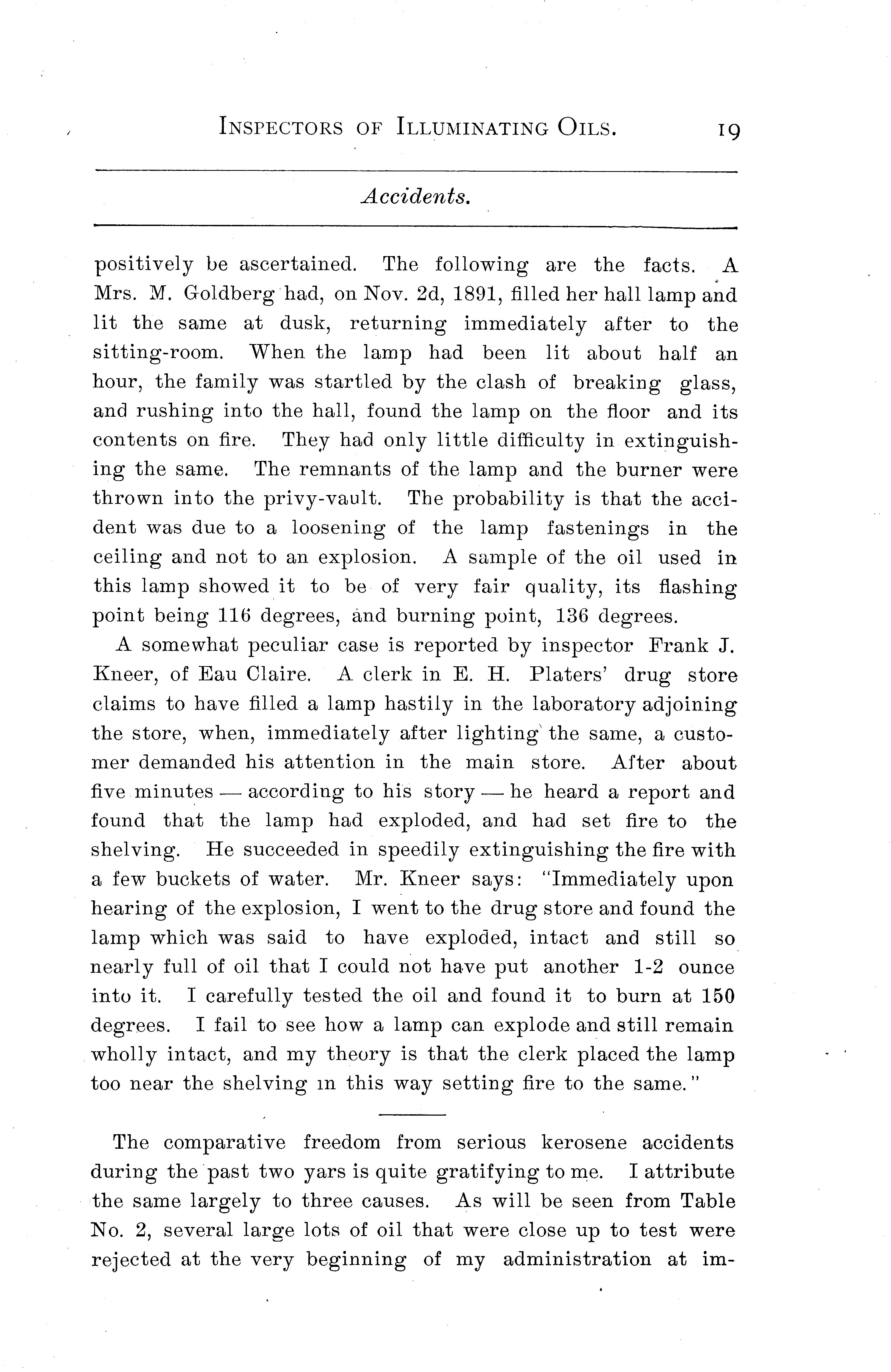 INSPECTORS OF ILLUMINATING OILS. 19

Accidents.

positively be ascertained. The following are the facts. A Mrs. M. Goldberg had, on Nov. 2d, 1891, filled her hall lamp and lit the same at dusk, returning immediately after to the sitting-room. When the lamp had been lit about half an hour, the family was startled by the clash of breaking glass, and rushing into the hall, found the lamp on the floor and its contents on fire. They had only little difficulty in extinguishing the same. The remnants of the lamp and the burner were thrown into the privy-vault. The probability is that the accident was due to a loosening of the lamp fastenings in the ceiling and not to an explosion. A sample of the oil used in this lamp showed it to be of very fair quality, its flashing point being 116 degrees, and burning point, 136 degrees.

A somewhat peculiar case is reported by inspector Frank J. Kneer, of Eau Claire. A clerk in E. H. Platers' drug store claims to have filled a lamp hastily in the laboratory adjoining the store, when, immediately after lighting the same, a customer demanded his attention in the main store. After about five minutes — according to his story — he heard a report and found that the lamp had exploded, and had set fire to the shelving. He succeeded in speedily extinguishing the fire with a few buckets of water. Mr. Kneer says: "Immediately upon hearing of the explosion, I went to the drug store and found the lamp which was said to have exploded, intact and still so nearly full of oil that I could not have put another 1-2 ounce into it. I carefully tested the oil and found it to burn at 150 degrees. I fail to see how a lamp can explode and still remain wholly intact, and my theory is that the clerk placed the lamp too near the shelving in this way setting fire to the same."

The comparative freedom from serious kerosene accidents during the past two yars is quite gratifying to me. I attribute the same largely to three causes. As will be seen from Table No. 2, several large lots of oil that were close up to test were rejected at the very beginning of my administration at im-